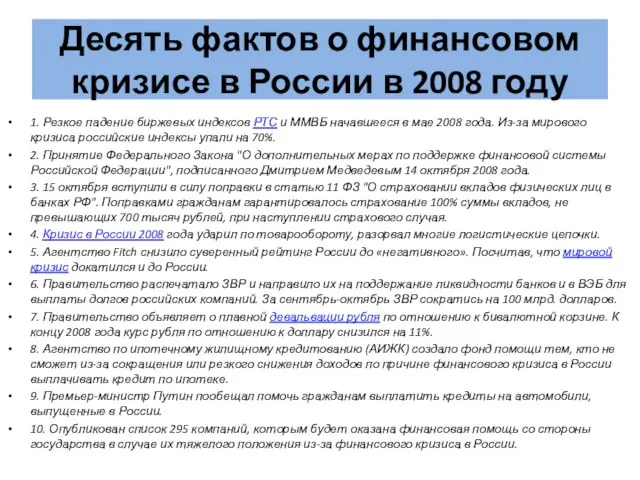 Десять фактов о финансовом кризисе в России в 2008 году

• 1. Резкое падение биржевых индексов РТС и ММВБ начавшееся в мае 2008 года. Из-за мирового кризиса российские индексы упали на 70%.
• 2. Принятие Федерального Закона "О дополнительных мерах по поддержке финансовой системы Российской Федерации", подписанного Дмитрием Медведевым 14 октября 2008 года.
• 3. 15 октября вступили в силу поправки в статью 11 ФЗ "О страховании вкладов физических лиц в банках РФ". Поправками гражданам гарантировалось страхование 100% суммы вкладов, не превышающих 700 тысяч рублей, при наступлении страхового случая.
• 4. Кризис в России 2008 года ударил по товарообороту, разорвал многие логистические цепочки.
• 5. Агентство Fitch снизило суверенный рейтинг России до «негативного». Посчитав, что мировой кризис докатился и до России.
• 6. Правительство распечатало ЗВР и направило их на поддержание ликвидности банков и в ВЭБ для выплаты долгов российских компаний. За сентябрь-октябрь ЗВР сократись на 100 млрд. долларов.
• 7. Правительство объявляет о плавной девальвации рубля по отношению к бивалютной корзине. К концу 2008 года курс рубля по отношению к доллару снизился на 11%.
• 8. Агентство по ипотечному жилищному кредитованию (АИЖК) создало фонд помощи тем, кто не сможет из-за сокращения или резкого снижения доходов по причине финансового кризиса в России выплачивать кредит по ипотеке.
• 9. Премьер-министр Путин пообещал помочь гражданам выплатить кредиты на автомобили, выпущенные в России.
• 10. Опубликован список 295 компаний, которым будет оказана финансовая помощь со стороны государства в случае их тяжелого положения из-за финансового кризиса в России.